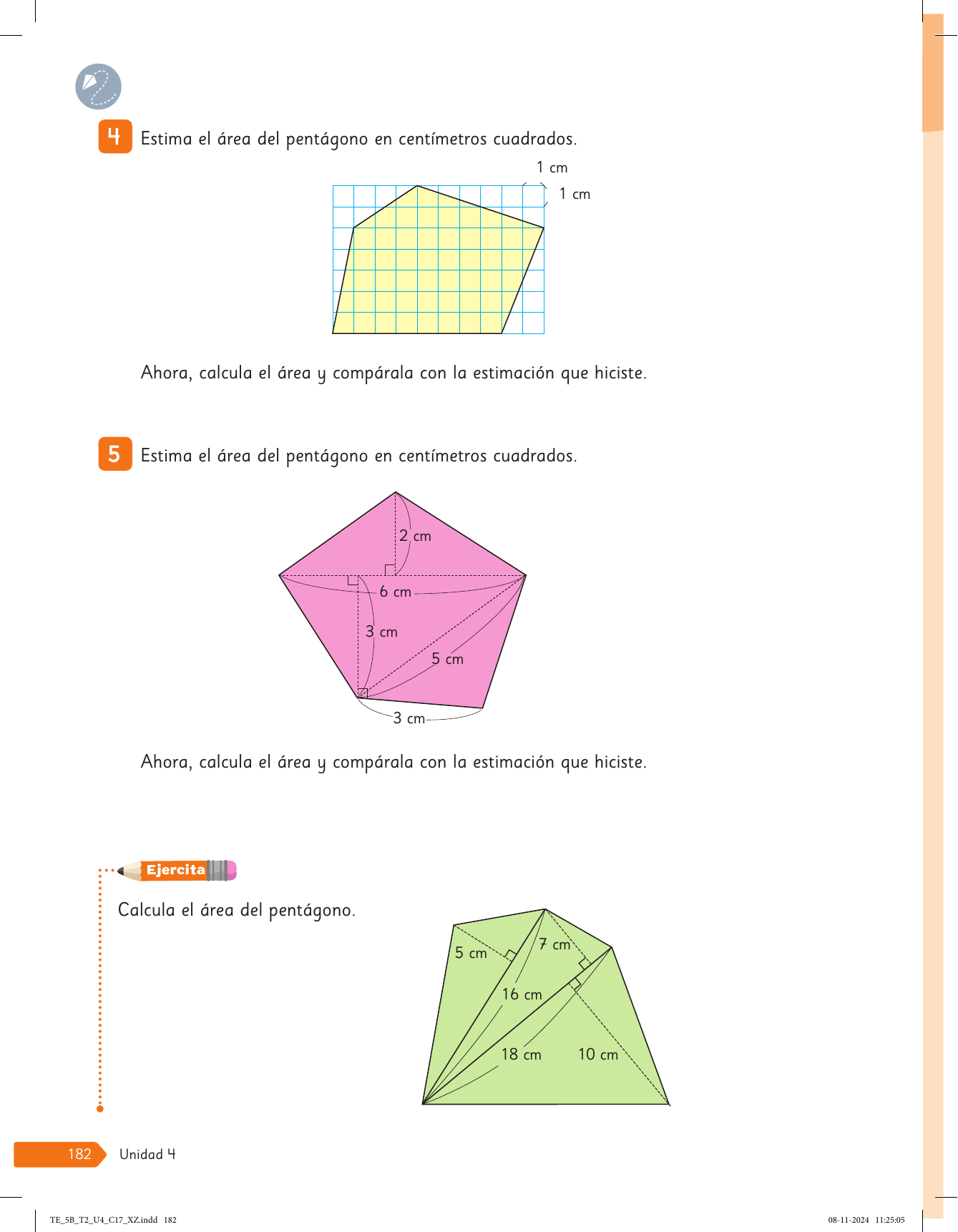 4 Estima el área del pentágono en centímetros cuadrados.

1 cm

1 cm

Ahora, calcula el área y compárala con la estimación que hiciste.

5 Estima el área del pentágono en centímetros cuadrados.

2 cm

6 cm

3 cm

5 cm

3 cm

Ahora, calcula el área y compárala con la estimación que hiciste.

Ejercita

Calcula el área del pentágono.

5 cm

7 cm

16 cm

18 cm

10 cm

182 Unidad 4

TE_5B_T2_U4_C17_XZ.indd 182

08-11-2024 11:25:05